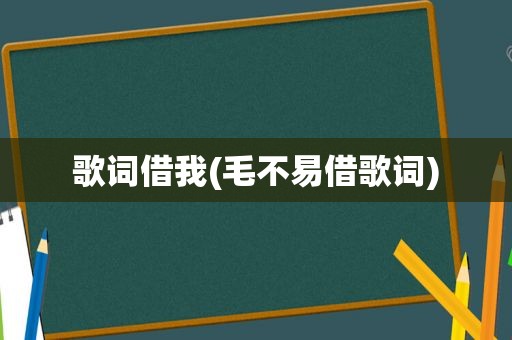 歌词借我(毛不易借歌词)